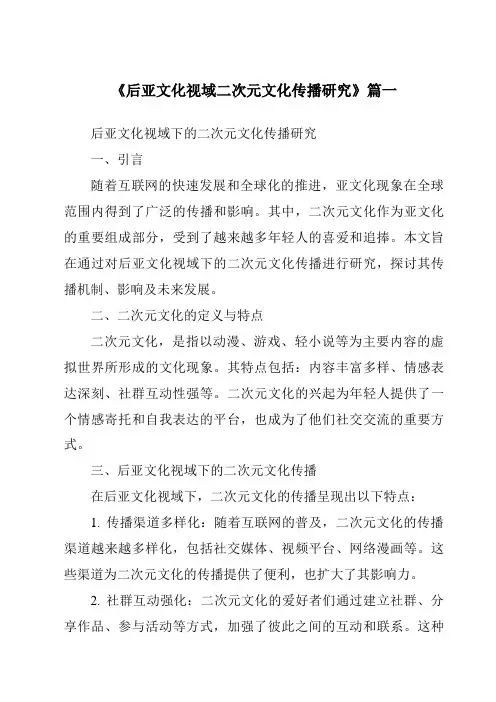 《后亚文化视域二次元文化传播研究》篇一

后亚文化视域下的二次元文化传播研究

一、引言

随着互联网的快速发展和全球化的推进，亚文化现象在全球范围内得到了广泛的传播和影响。其中，二次元文化作为亚文化的重要组成部分，受到了越来越多年轻人的喜爱和追捧。本文旨在通过对后亚文化视域下的二次元文化传播进行研究，探讨其传播机制、影响及未来发展。

二、二次元文化的定义与特点

二次元文化，是指以动漫、游戏、轻小说等为主要内容的虚拟世界所形成的文化现象。其特点包括：内容丰富多样、情感表达深刻、社群互动性强等。二次元文化的兴起为年轻人提供了一个情感寄托和自我表达的平台，也成为了他们社交交流的重要方式。

三、后亚文化视域下的二次元文化传播

在后亚文化视域下，二次元文化的传播呈现出以下特点：

1. 传播渠道多样化：随着互联网的普及，二次元文化的传播渠道越来越多样化，包括社交媒体、视频平台、网络漫画等。这些渠道为二次元文化的传播提供了便利，也扩大了其影响力。

2. 社群互动强化：二次元文化的爱好者们通过建立社群、分享作品、参与活动等方式，加强了彼此之间的互动和联系。这种